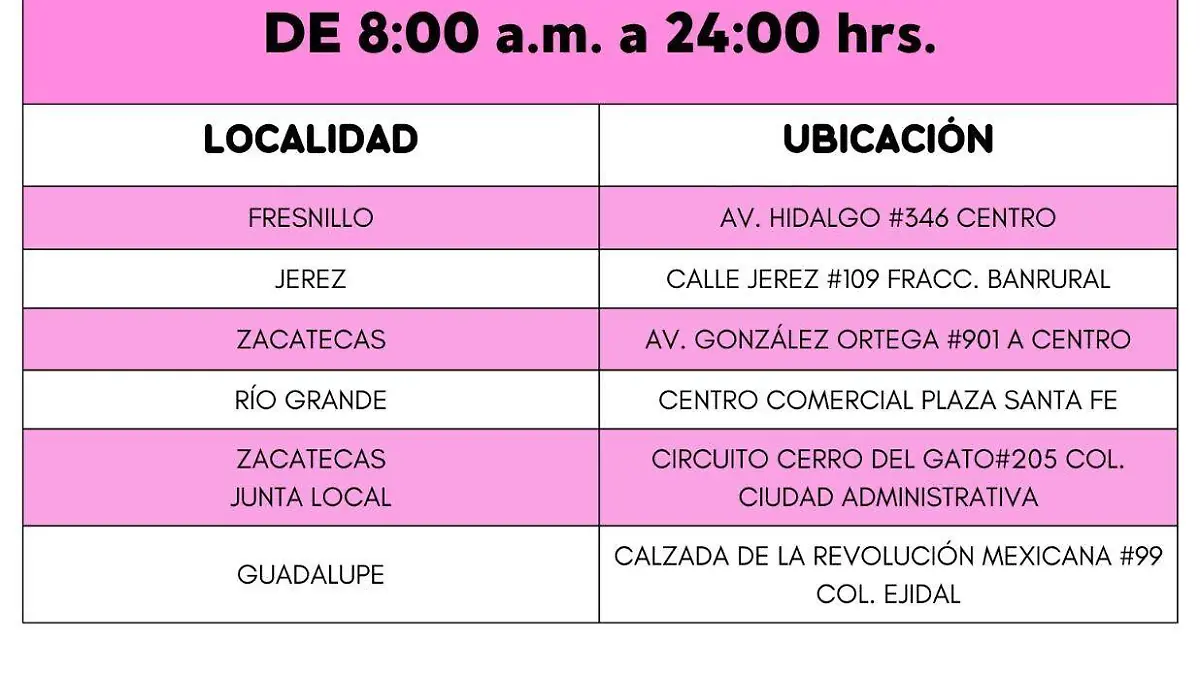 DE 8:00 a.m. a 24:00 hrs.

| LOCALIDAD | UBICACIÓN |
|---|---|
| FRESNILLO | AV. HIDALGO #346 CENTRO |
| JEREZ | CALLE JEREZ #109 FRACC. BANRURAL |
| ZACATECAS | AV. GONZÁLEZ ORTEGA #901 A CENTRO |
| RÍO GRANDE | CENTRO COMERCIAL PLAZA SANTA FE |
| ZACATECAS JUNTA LOCAL | CIRCUITO CERRO DEL GATO#205 COL. CIUDAD ADMINISTRATIVA |
| GUADALUPE | CALZADA DE LA REVOLUCIÓN MEXICANA #99 COL. EJIDAL |